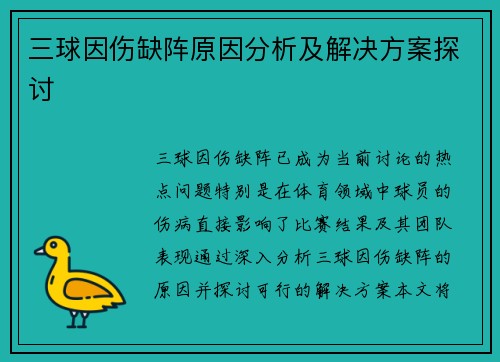 三球因伤缺阵原因分析及解决方案探讨

三球因伤缺阵已成为当前讨论的热点问题特别是在体育领域中球员的伤病直接影响了比赛结果及其团队表现通过深入分析三球因伤缺阵的原因并探讨可行的解决方案本文将